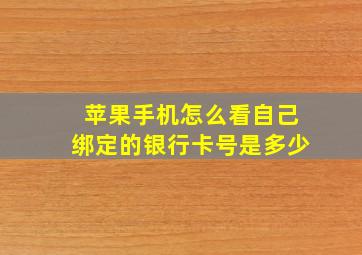 苹果手机怎么看自己
绑定的银行卡号是多少